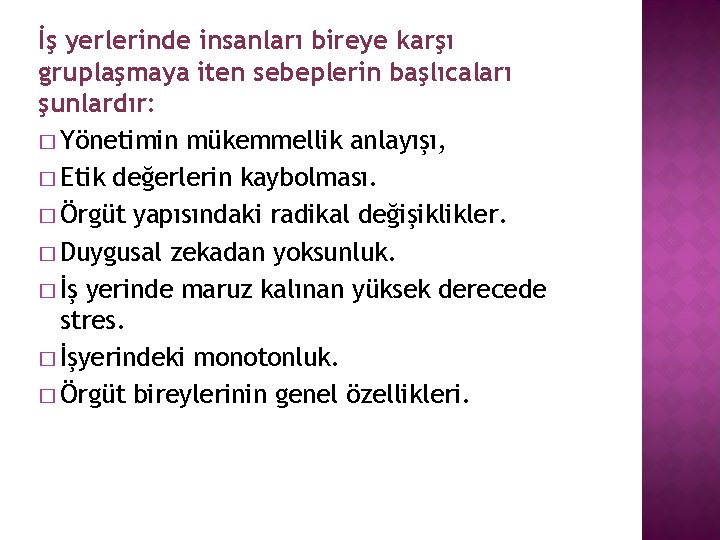 İş yerlerinde insanları bireye karşı gruplaşmaya iten sebeplerin başlıcaları şunlardır:
□ Yönetimin mükemmellik anlayışı,
□ Etik değerlerin kaybolması.
□ Örgüt yapısındaki radikal değişiklikler.
□ Duygusal zekadan yoksunluk.
□ İş yerinde maruz kalınan yüksek derecede stres.
□ İşyerindeki monotonluk.
□ Örgüt bireylerinin genel özellikleri.